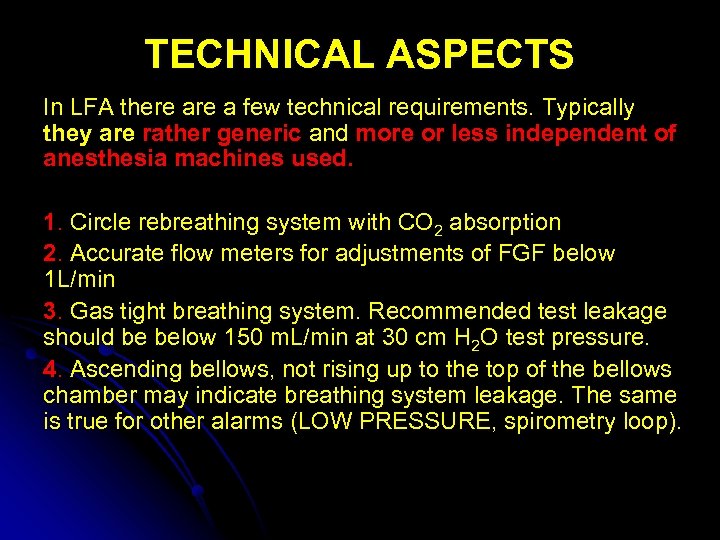 TECHNICAL ASPECTS

In LFA there are a few technical requirements. Typically they are rather generic and more or less independent of anesthesia machines used.

1. Circle rebreathing system with $CO_2$ absorption

2. Accurate flow meters for adjustments of FGF below 1L/min

3. Gas tight breathing system. Recommended test leakage should be below 150 mL/min at 30 cm $H_2O$ test pressure.

4. Ascending bellows, not rising up to the top of the bellows chamber may indicate breathing system leakage. The same is true for other alarms (LOW PRESSURE, spirometry loop).